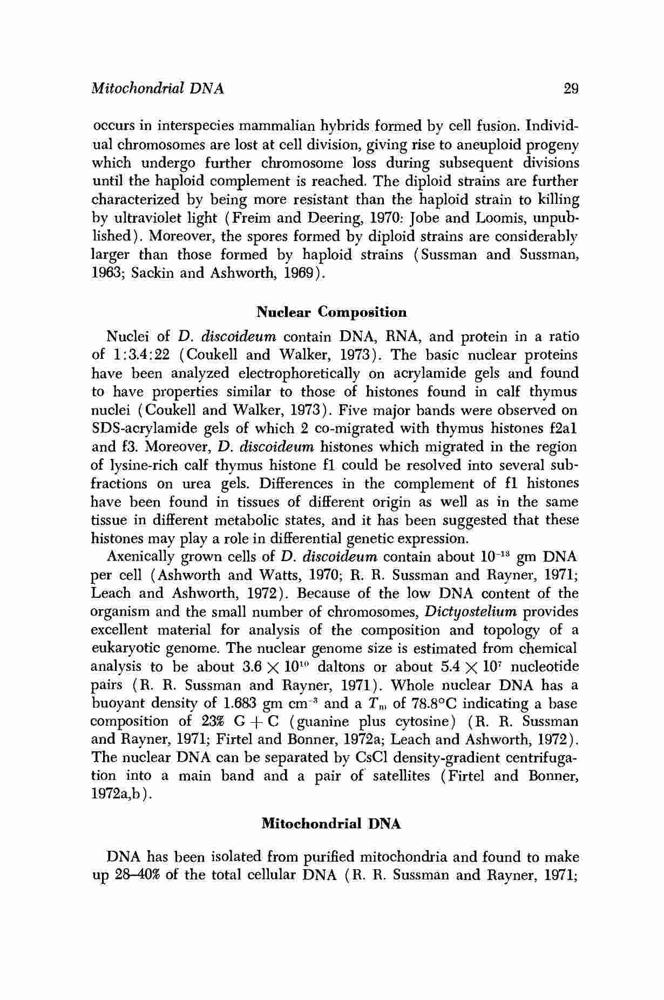 Mitochondrial DNA 29

occurs in interspecies mammalian hybrids formed by cell fusion. Individual chromosomes are lost at cell division, giving rise to aneuploid progeny which undergo further chromosome loss during subsequent divisions until the haploid complement is reached. The diploid strains are further characterized by being more resistant than the haploid strain to killing by ultraviolet light (Freim and Deering, 1970: Jobe and Loomis, unpublished). Moreover, the spores formed by diploid strains are considerably larger than those formed by haploid strains (Sussman and Sussman, 1963; Sackin and Ashworth, 1969).

Nuclear Composition

Nuclei of D. discoideum contain DNA, RNA, and protein in a ratio of 1:3.4:22 (Coukell and Walker, 1973). The basic nuclear proteins have been analyzed electrophoretically on acrylamide gels and found to have properties similar to those of histones found in calf thymus nuclei (Coukell and Walker, 1973). Five major bands were observed on SDS-acrylamide gels of which 2 co-migrated with thymus histones f2a1 and f3. Moreover, D. discoideum histones which migrated in the region of lysine-rich calf thymus histone f1 could be resolved into several subfractions on urea gels. Differences in the complement of f1 histones have been found in tissues of different origin as well as in the same tissue in different metabolic states, and it has been suggested that these histones may play a role in differential genetic expression.

Axenically grown cells of D. discoideum contain about $10^{-13}$ gm DNA per cell (Ashworth and Watts, 1970; R. R. Sussman and Rayner, 1971; Leach and Ashworth, 1972). Because of the low DNA content of the organism and the small number of chromosomes, Dictyostelium provides excellent material for analysis of the composition and topology of a eukaryotic genome. The nuclear genome size is estimated from chemical analysis to be about $3.6 \times 10^{10}$ daltons or about $5.4 \times 10^{7}$ nucleotide pairs (R. R. Sussman and Rayner, 1971). Whole nuclear DNA has a buoyant density of 1.683 gm $cm^{-3}$ and a $T_m$ of 78.8°C indicating a base composition of 23% G + C (guanine plus cytosine) (R. R. Sussman and Rayner, 1971; Firtel and Bonner, 1972a; Leach and Ashworth, 1972). The nuclear DNA can be separated by CsCl density-gradient centrifugation into a main band and a pair of satellites (Firtel and Bonner, 1972a,b).

Mitochondrial DNA

DNA has been isolated from purified mitochondria and found to make up 28–40% of the total cellular DNA (R. R. Sussman and Rayner, 1971;